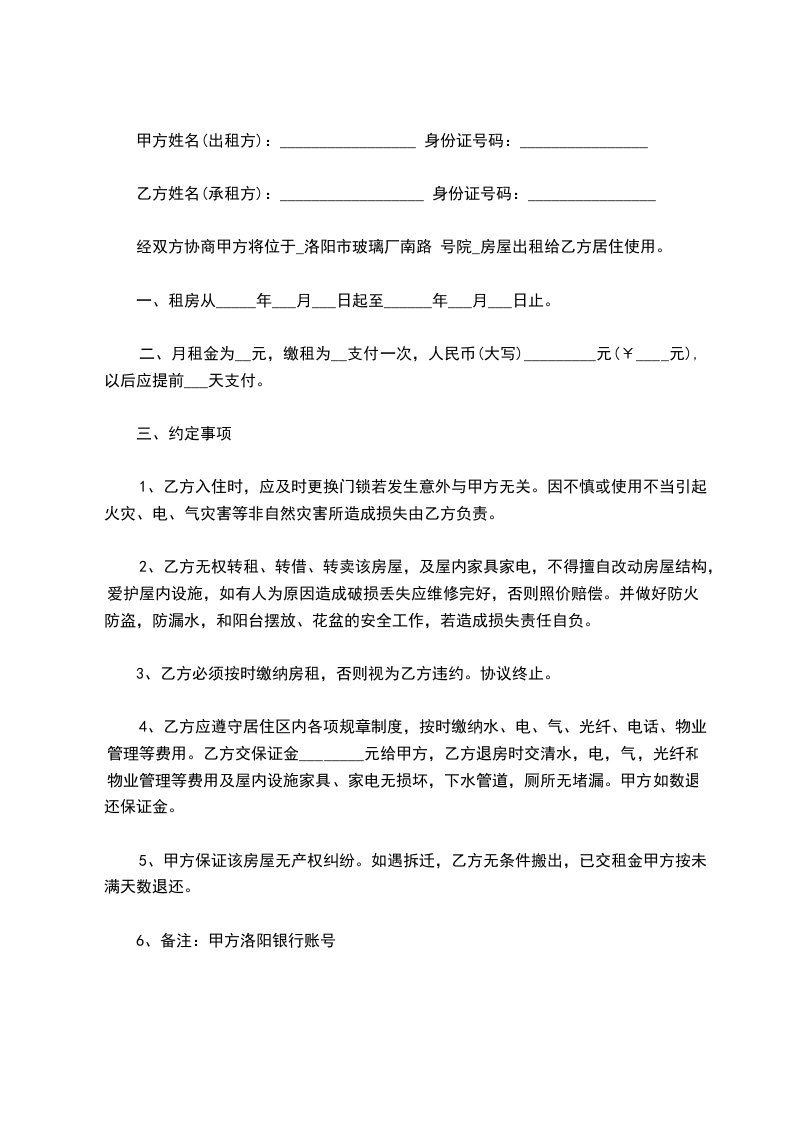 甲方姓名(出租方)：________________ 身份证号码：_______________

乙方姓名(承租方)：_________________ 身份证号码：_______________

经双方协商甲方将位于_洛阳市玻璃厂南路 号院_房屋出租给乙方居住使用。

一、租房从_____年___月___日起至______年___月___日止。

二、月租金为__元，缴租为__支付一次，人民币(大写)_________元(￥____元)，以后应提前___天支付。

三、约定事项

1、乙方入住时，应及时更换门锁若发生意外与甲方无关。因不慎或使用不当引起火灾、电、气灾害等非自然灾害所造成损失由乙方负责。

2、乙方无权转租、转借、转卖该房屋，及屋内家具家电，不得擅自改动房屋结构，爱护屋内设施，如有人为原因造成破损丢失应维修完好，否则照价赔偿。并做好防火防盗，防漏水，和阳台摆放、花盆的安全工作，若造成损失责任自负。

3、乙方必须按时缴纳房租，否则视为乙方违约。协议终止。

4、乙方应遵守居住区内各项规章制度，按时缴纳水、电、气、光纤、电话、物业管理等费用。乙方交保证金________元给甲方，乙方退房时交清水，电，气，光纤和物业管理等费用及屋内设施家具、家电无损坏，下水管道，厕所无堵漏。甲方如数退还保证金。

5、甲方保证该房屋无产权纠纷。如遇拆迁，乙方无条件搬出，已交租金甲方按未满天数退还。

6、备注：甲方洛阳银行账号